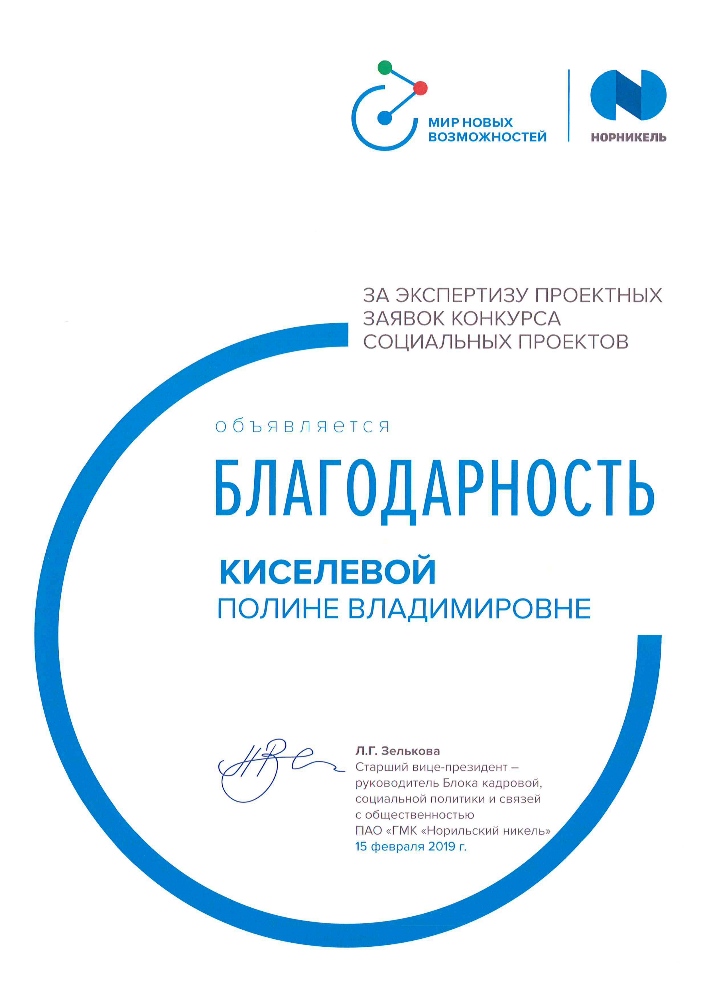 МИР НОВЫХ ВОЗМОЖНОСТЕЙ

НОРНИКЕЛЬ

ЗА ЭКСПЕРТИЗУ ПРОЕКТНЫХ ЗАЯВОК КОНКУРСА СОЦИАЛЬНЫХ ПРОЕКТОВ

объявляется

БЛАГОДАРНОСТЬ

КИСЕЛЕВОЙ
ПОЛИНЕ ВЛАДИМИРОВНЕ

Л.Г. Зелькова
Старший вице-президент – руководитель Блока кадровой, социальной политики и связей с общественностью ПАО «ГМК «Норильский никель»
15 февраля 2019 г.